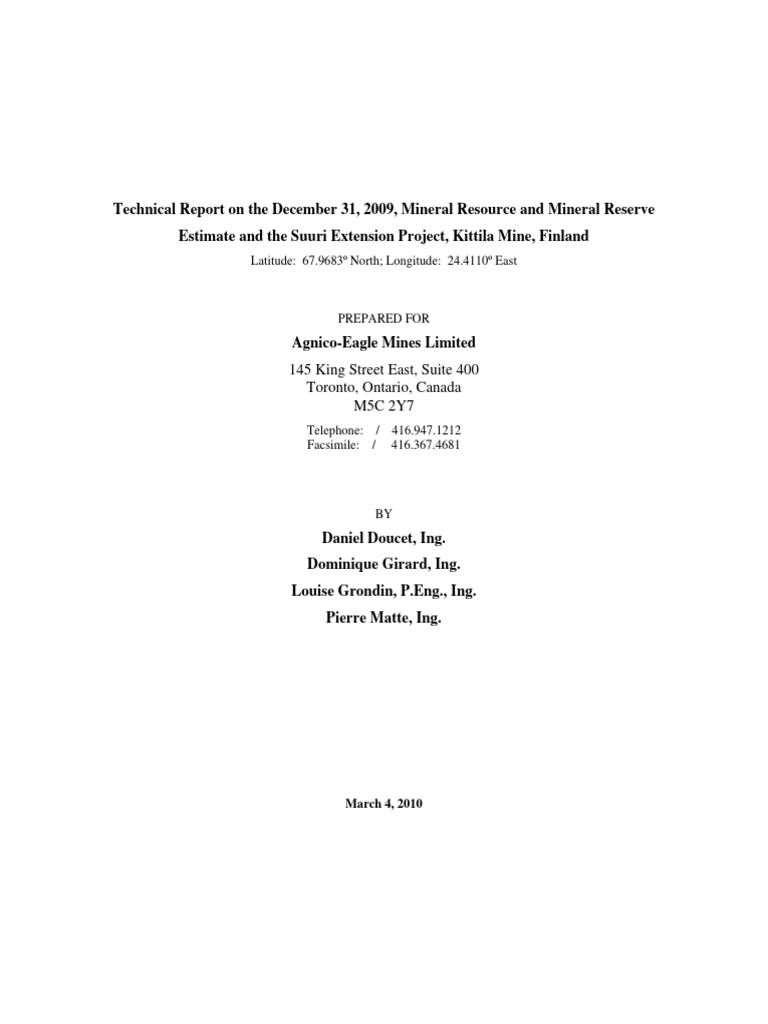 Technical Report on the December 31, 2009, Mineral Resource and Mineral Reserve Estimate and the Suuri Extension Project, Kittila Mine, Finland

Latitude: 67.9683º North; Longitude: 24.4110º East

PREPARED FOR

Agnico-Eagle Mines Limited

145 King Street East, Suite 400
Toronto, Ontario, Canada
M5C 2Y7

Telephone: / 416.947.1212
Facsimile: / 416.367.4681

BY

Daniel Doucet, Ing.

Dominique Girard, Ing.

Louise Grondin, P.Eng., Ing.

Pierre Matte, Ing.

March 4, 2010